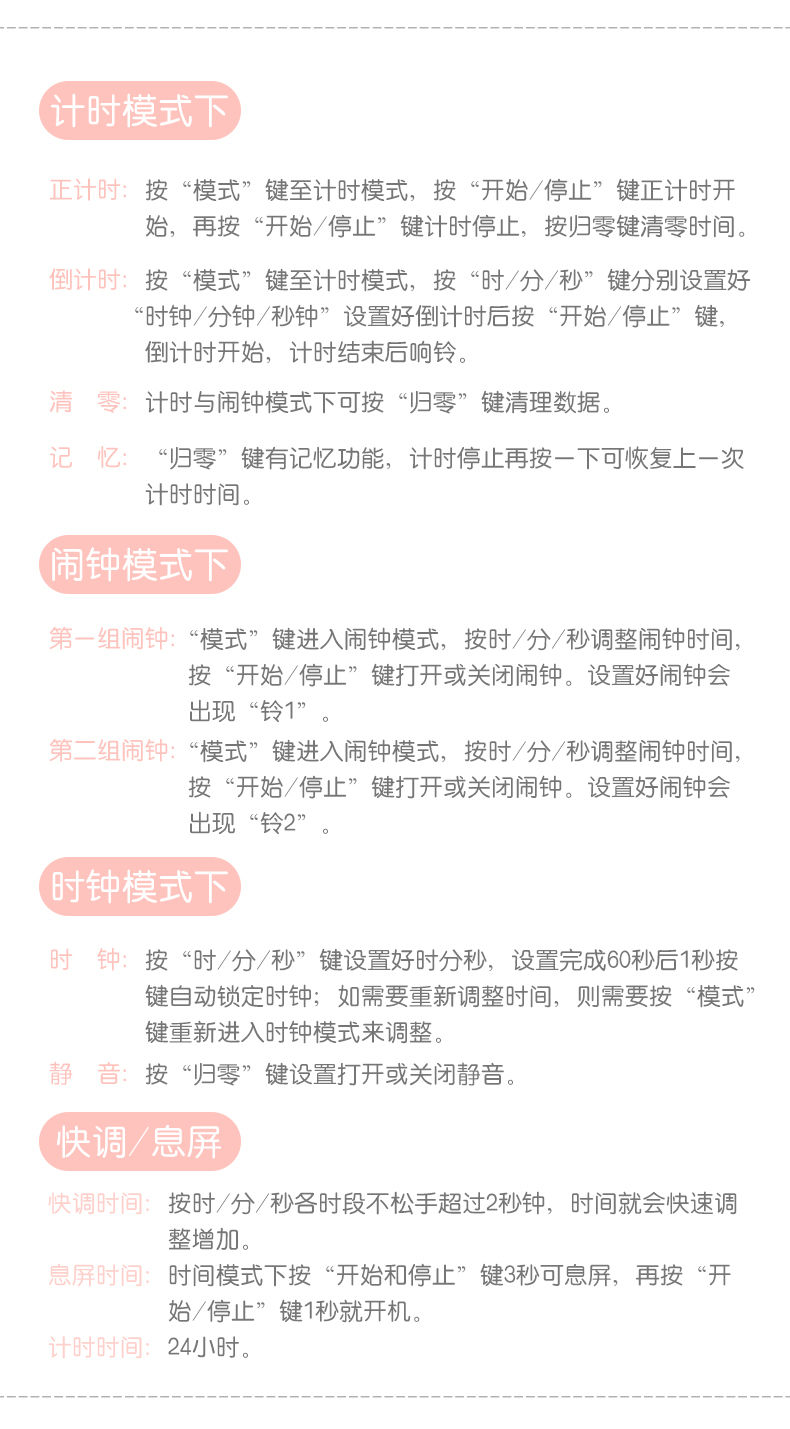 计时模式下

正计时：按“模式”键至计时模式，按“开始/停止”键正计时开始，再按“开始/停止”键计时停止，按归零键清零时间。

倒计时：按“模式”键至计时模式，按“时/分/秒”键分别设置好“时钟/分钟/秒钟”设置好倒计时后按“开始/停止”键，倒计时开始，计时结束后响铃。

清 零：计时与闹钟模式下可按“归零”键清理数据。

记 忆：“归零”键有记忆功能，计时停止再按一下可恢复上一次计时时间。

闹钟模式下

第一组闹钟：“模式”键进入闹钟模式，按时/分/秒调整闹钟时间，按“开始/停止”键打开或关闭闹钟。设置好闹钟会出现“铃1”。

第二组闹钟：“模式”键进入闹钟模式，按时/分/秒调整闹钟时间，按“开始/停止”键打开或关闭闹钟。设置好闹钟会出现“铃2”。

时钟模式下

时 钟：按“时/分/秒”键设置好时分秒，设置完成60秒后1秒按键自动锁定时钟；如需要重新调整时间，则需要按“模式”键重新进入时钟模式来调整。

静 音：按“归零”键设置打开或关闭静音。

快调/息屏

快调时间：按时/分/秒各时段不松手超过2秒钟，时间就会快速调整增加。

息屏时间：时间模式下按“开始和停止”键3秒可息屏，再按“开始/停止”键1秒就开机。

计时时间：24小时。